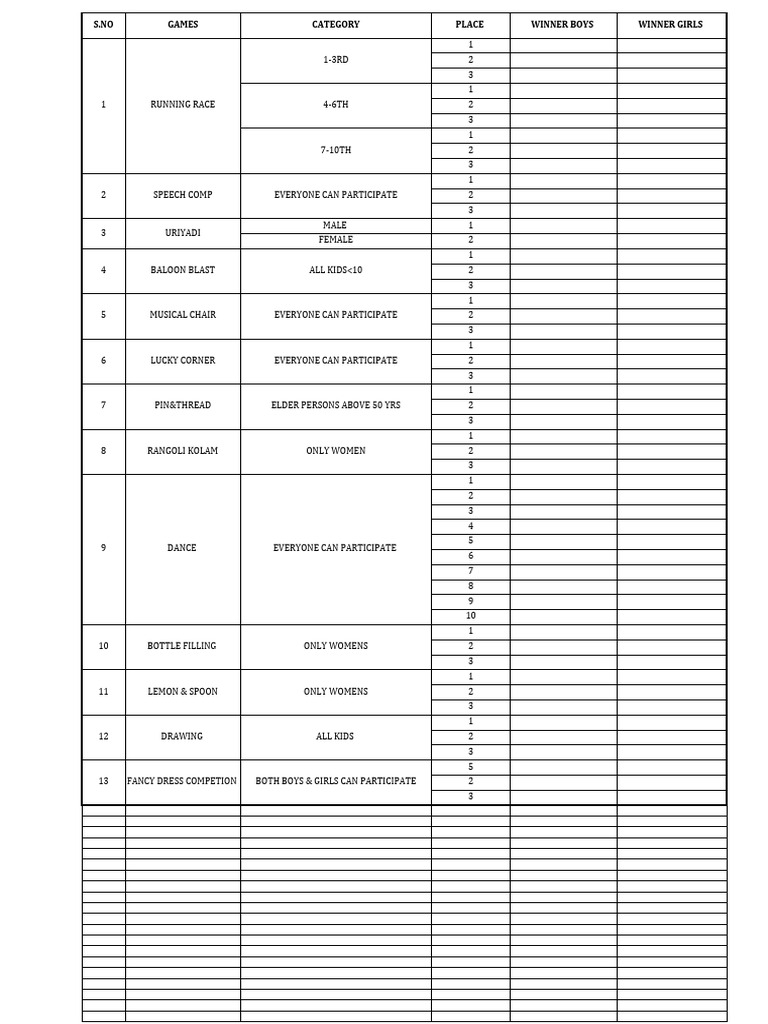 | S.NO | GAMES | CATEGORY | PLACE | WINNER BOYS | WINNER GIRLS |
|---|---|---|---|---|---|
| 1 | RUNNING RACE | 1-3RD | 1 | | |
| | | | 2 | | |
| | | | 3 | | |
| | | 4-6TH | 1 | | |
| | | | 2 | | |
| | | | 3 | | |
| | | 7-10TH | 1 | | |
| | | | 2 | | |
| | | | 3 | | |
| 2 | SPEECH COMP | EVERYONE CAN PARTICIPATE | 1 | | |
| | | | 2 | | |
| | | | 3 | | |
| 3 | URIYADI | MALE | 1 | | |
| | | FEMALE | 2 | | |
| 4 | BALOON BLAST | ALL KIDS<10 | 1 | | |
| | | | 2 | | |
| | | | 3 | | |
| 5 | MUSICAL CHAIR | EVERYONE CAN PARTICIPATE | 1 | | |
| | | | 2 | | |
| | | | 3 | | |
| 6 | LUCKY CORNER | EVERYONE CAN PARTICIPATE | 1 | | |
| | | | 2 | | |
| | | | 3 | | |
| 7 | PIN&THREAD | ELDER PERSONS ABOVE 50 YRS | 1 | | |
| | | | 2 | | |
| | | | 3 | | |
| 8 | RANGOLI KOLAM | ONLY WOMEN | 1 | | |
| | | | 2 | | |
| | | | 3 | | |
| 9 | DANCE | EVERYONE CAN PARTICIPATE | 1 | | |
| | | | 2 | | |
| | | | 3 | | |
| | | | 4 | | |
| | | | 5 | | |
| | | | 6 | | |
| | | | 7 | | |
| | | | 8 | | |
| | | | 9 | | |
| | | | 10 | | |
| 10 | BOTTLE FILLING | ONLY WOMENS | 1 | | |
| | | | 2 | | |
| | | | 3 | | |
| 11 | LEMON & SPOON | ONLY WOMENS | 1 | | |
| | | | 2 | | |
| | | | 3 | | |
| 12 | DRAWING | ALL KIDS | 1 | | |
| | | | 2 | | |
| | | | 3 | | |
| 13 | FANCY DRESS COMPETION | BOTH BOYS & GIRLS CAN PARTICIPATE | 5 | | |
| | | | 2 | | |
| | | | 3 | | |